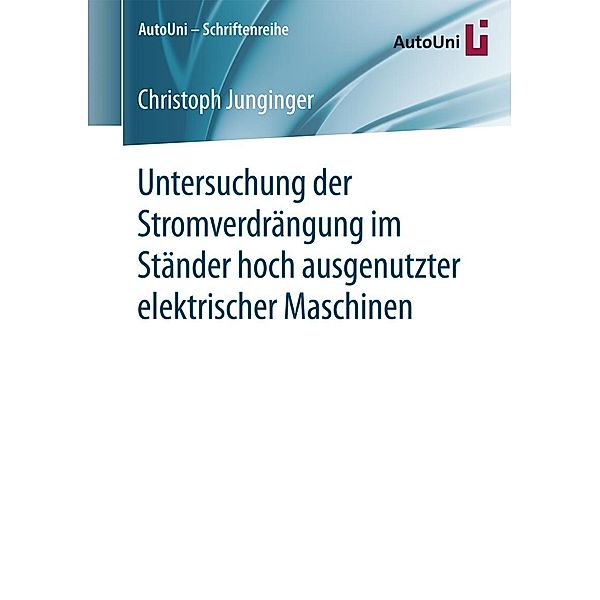 AutoUni – Schriftenreihe

AutoUni

Christoph Junginger

Untersuchung der Stromverdrängung im Ständer hoch ausgenutzter elektrischer Maschinen